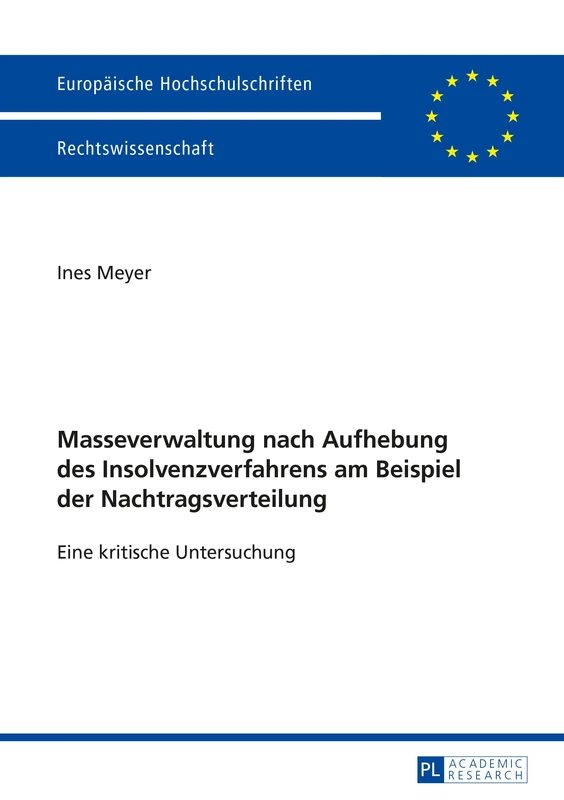 Europäische Hochschulschriften

Rechtswissenschaft

Ines Meyer

Masseverwaltung nach Aufhebung des Insolvenzverfahrens am Beispiel der Nachtragsverteilung

Eine kritische Untersuchung

PL ACADEMIC RESEARCH